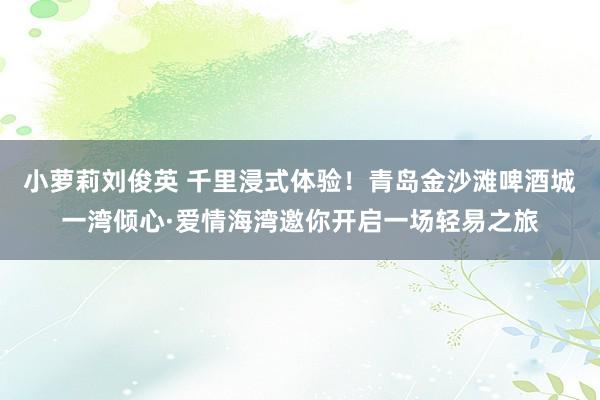 小萝莉刘俊英 千里浸式体验！青岛金沙滩啤酒城一湾倾心·爱情海湾邀你开启一场轻易之旅